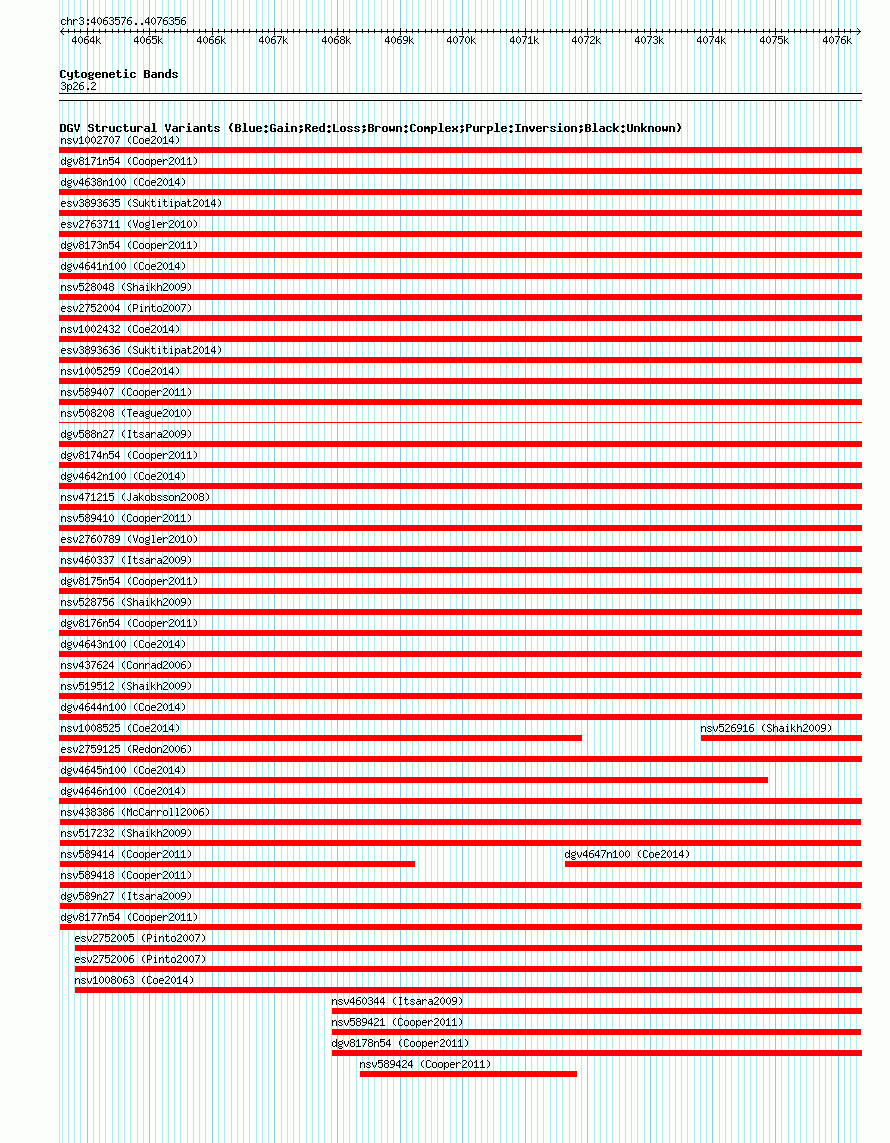 chr3:4063576..4076356

4064k 4065k 4066k 4067k 4068k 4069k 4070k 4071k 4072k 4073k 4074k 4075k 4076k

Cytogenetic Bands
3p26.2

DGV Structural Variants (Blue:Gain;Red:Loss;Brown:Complex;Purple:Inversion;Black:Unknown)
nsv1002707 (Coe2014)
dgv8171n54 (Cooper2011)
dgv4638n100 (Coe2014)
esv3893635 (Suktitipat2014)
esv2763711 (Vogler2010)
dgv8173n54 (Cooper2011)
dgv4641n100 (Coe2014)
nsv528048 (Shaikh2009)
esv2752004 (Pinto2007)
nsv1002432 (Coe2014)
esv3893636 (Suktitipat2014)
nsv1005259 (Coe2014)
nsv589407 (Cooper2011)
nsv508208 (Teague2010)
dgv588n27 (Itsara2009)
dgv8174n54 (Cooper2011)
dgv4642n100 (Coe2014)
nsv471215 (Jakobsson2008)
nsv589410 (Cooper2011)
esv2760789 (Vogler2010)
nsv460337 (Itsara2009)
dgv8175n54 (Cooper2011)
nsv528756 (Shaikh2009)
dgv8176n54 (Cooper2011)
dgv4643n100 (Coe2014)
nsv437624 (Conrad2006)
nsv519512 (Shaikh2009)
dgv4644n100 (Coe2014)
nsv1008525 (Coe2014)
nsv526916 (Shaikh2009)
esv2759125 (Redon2006)
dgv4645n100 (Coe2014)
dgv4646n100 (Coe2014)
nsv438386 (McCarroll2006)
nsv517232 (Shaikh2009)
nsv589414 (Cooper2011)
dgv4647n100 (Coe2014)
nsv589418 (Cooper2011)
dgv589n27 (Itsara2009)
dgv8177n54 (Cooper2011)
esv2752005 (Pinto2007)
esv2752006 (Pinto2007)
nsv1008063 (Coe2014)
nsv460344 (Itsara2009)
nsv589421 (Cooper2011)
dgv8178n54 (Cooper2011)
nsv589424 (Cooper2011)